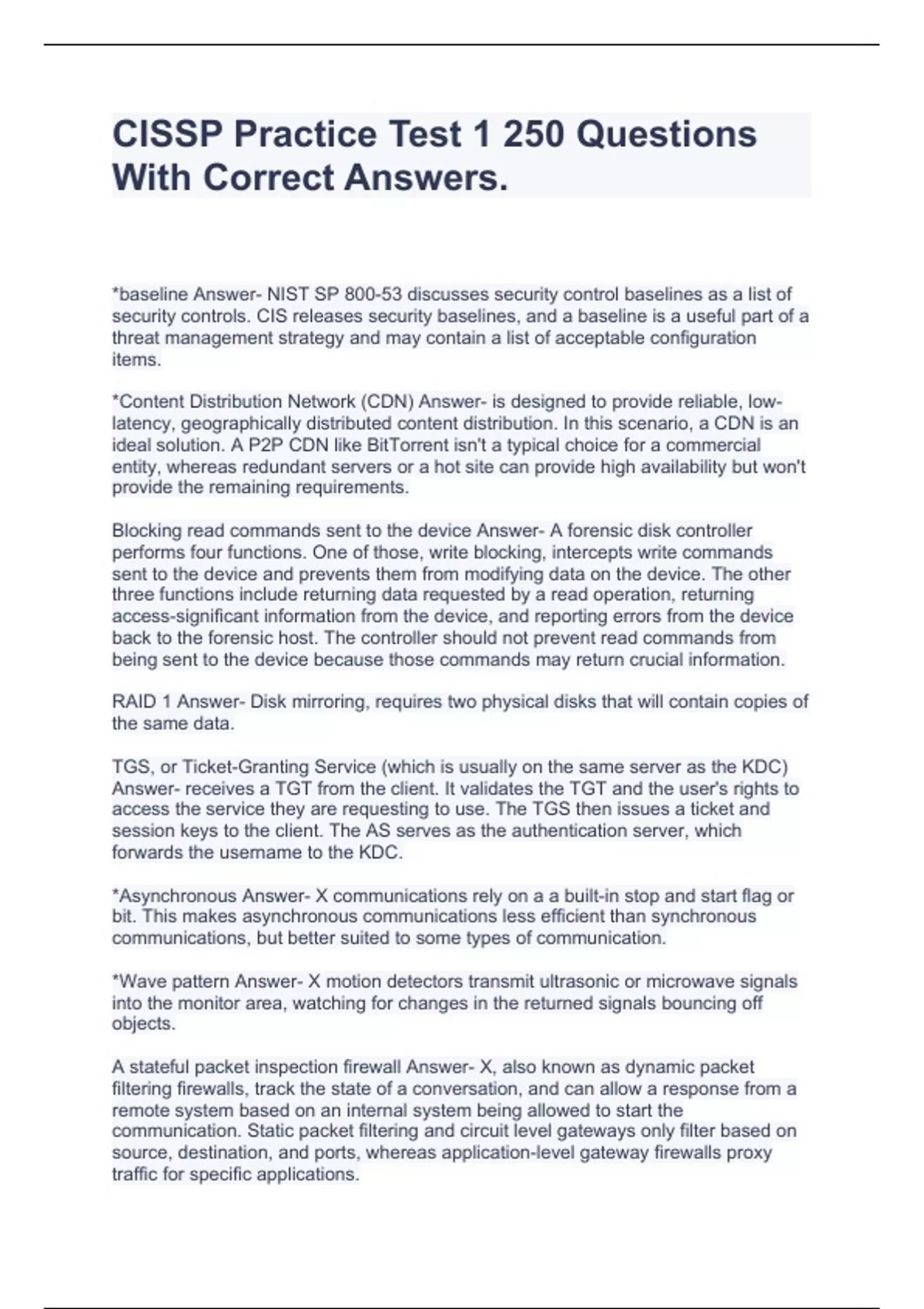 CISSP Practice Test 1 250 Questions With Correct Answers.

*baseline Answer- NIST SP 800-53 discusses security control baselines as a list of security controls. CIS releases security baselines, and a baseline is a useful part of a threat management strategy and may contain a list of acceptable configuration items.

*Content Distribution Network (CDN) Answer- is designed to provide reliable, low-latency, geographically distributed content distribution. In this scenario, a CDN is an ideal solution. A P2P CDN like BitTorrent isn't a typical choice for a commercial entity, whereas redundant servers or a hot site can provide high availability but won't provide the remaining requirements.

Blocking read commands sent to the device Answer- A forensic disk controller performs four functions. One of those, write blocking, intercepts write commands sent to the device and prevents them from modifying data on the device. The other three functions include returning data requested by a read operation, returning access-significant information from the device, and reporting errors from the device back to the forensic host. The controller should not prevent read commands from being sent to the device because those commands may return crucial information.

RAID 1 Answer- Disk mirroring, requires two physical disks that will contain copies of the same data.

TGS, or Ticket-Granting Service (which is usually on the same server as the KDC) Answer- receives a TGT from the client. It validates the TGT and the user's rights to access the service they are requesting to use. The TGS then issues a ticket and session keys to the client. The AS serves as the authentication server, which forwards the username to the KDC.

*Asynchronous Answer- X communications rely on a a built-in stop and start flag or bit. This makes asynchronous communications less efficient than synchronous communications, but better suited to some types of communication.

*Wave pattern Answer- X motion detectors transmit ultrasonic or microwave signals into the monitor area, watching for changes in the returned signals bouncing off objects.

A stateful packet inspection firewall Answer- X, also known as dynamic packet filtering firewalls, track the state of a conversation, and can allow a response from a remote system based on an internal system being allowed to start the communication. Static packet filtering and circuit level gateways only filter based on source, destination, and ports, whereas application-level gateway firewalls proxy traffic for specific applications.